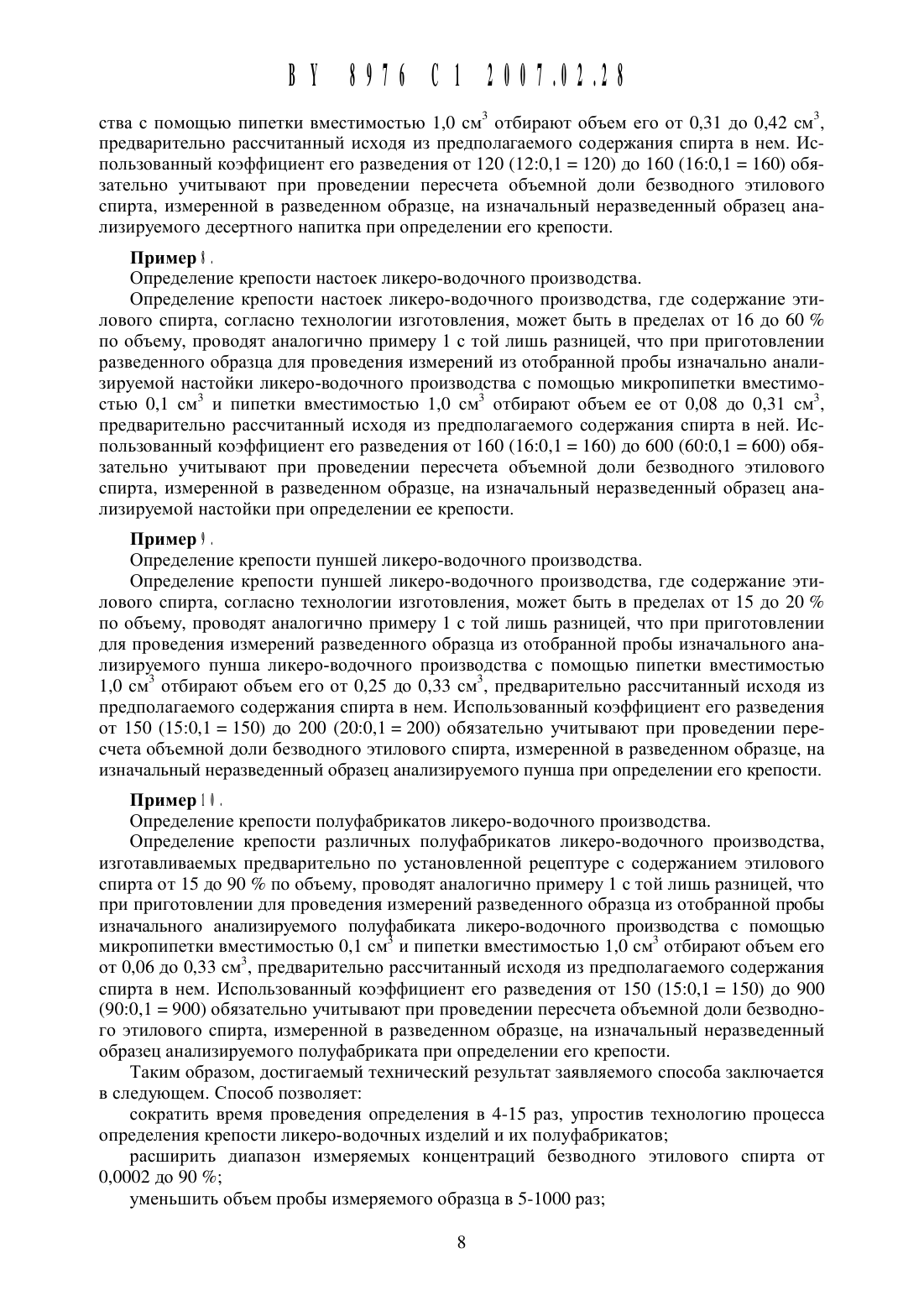 BY 8976 C1 2007.02.28

ства с помощью пипетки вместимостью 1,0 см$^3$ отбирают объем его от 0,31 до 0,42 см$^3$, предварительно рассчитанный исходя из предполагаемого содержания спирта в нем. Использованный коэффициент его разведения от 120 (12:0,1 = 120) до 160 (16:0,1 = 160) обязательно учитывают при проведении пересчета объемной доли безводного этилового спирта, измеренной в разведенном образце, на изначальный неразведенный образец анализируемого десертного напитка при определении его крепости.

Пример 8.
Определение крепости настоек ликеро-водочного производства.
Определение крепости настоек ликеро-водочного производства, где содержание этилового спирта, согласно технологии изготовления, может быть в пределах от 16 до 60 % по объему, проводят аналогично примеру 1 с той лишь разницей, что при приготовлении разведенного образца для проведения измерений из отобранной пробы изначально анализируемой настойки ликеро-водочного производства с помощью микропипетки вместимостью 0,1 см$^3$ и пипетки вместимостью 1,0 см$^3$ отбирают объем ее от 0,08 до 0,31 см$^3$, предварительно рассчитанный исходя из предполагаемого содержания спирта в ней. Использованный коэффициент его разведения от 160 (16:0,1 = 160) до 600 (60:0,1 = 600) обязательно учитывают при проведении пересчета объемной доли безводного этилового спирта, измеренной в разведенном образце, на изначальный неразведенный образец анализируемой настойки при определении ее крепости.

Пример 9.
Определение крепости пуншей ликеро-водочного производства.
Определение крепости пуншей ликеро-водочного производства, где содержание этилового спирта, согласно технологии изготовления, может быть в пределах от 15 до 20 % по объему, проводят аналогично примеру 1 с той лишь разницей, что при приготовлении для проведения измерений разведенного образца из отобранной пробы изначального анализируемого пунша ликеро-водочного производства с помощью пипетки вместимостью 1,0 см$^3$ отбирают объем его от 0,25 до 0,33 см$^3$, предварительно рассчитанный исходя из предполагаемого содержания спирта в нем. Использованный коэффициент его разведения от 150 (15:0,1 = 150) до 200 (20:0,1 = 200) обязательно учитывают при проведении пересчета объемной доли безводного этилового спирта, измеренной в разведенном образце, на изначальный неразведенный образец анализируемого пунша при определении его крепости.

Пример 10.
Определение крепости полуфабрикатов ликеро-водочного производства.
Определение крепости различных полуфабрикатов ликеро-водочного производства, изготавливаемых предварительно по установленной рецептуре с содержанием этилового спирта от 15 до 90 % по объему, проводят аналогично примеру 1 с той лишь разницей, что при приготовлении для проведения измерений разведенного образца из отобранной пробы изначального анализируемого полуфабиката ликеро-водочного производства с помощью микропипетки вместимостью 0,1 см$^3$ и пипетки вместимостью 1,0 см$^3$ отбирают объем его от 0,06 до 0,33 см$^3$, предварительно рассчитанный исходя из предполагаемого содержания спирта в нем. Использованный коэффициент его разведения от 150 (15:0,1 = 150) до 900 (90:0,1 = 900) обязательно учитывают при проведении пересчета объемной доли безводного этилового спирта, измеренной в разведенном образце, на изначальный неразведенный образец анализируемого полуфабриката при определении его крепости.
Таким образом, достигаемый технический результат заявляемого способа заключается в следующем. Способ позволяет:
сократить время проведения определения в 4-15 раз, упростив технологию процесса определения крепости ликеро-водочных изделий и их полуфабрикатов;
расширить диапазон измеряемых концентраций безводного этилового спирта от 0,0002 до 90 %;
уменьшить объем пробы измеряемого образца в 5-1000 раз;

8